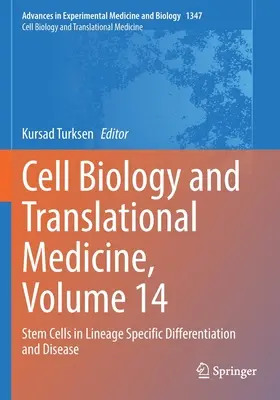 Advances in Experimental Medicine and Biology 1347
Cell Biology and Translational Medicine

Kursad Turksen Editor

Cell Biology and Translational Medicine, Volume 14

Stem Cells in Lineage Specific Differentiation and Disease

Springer